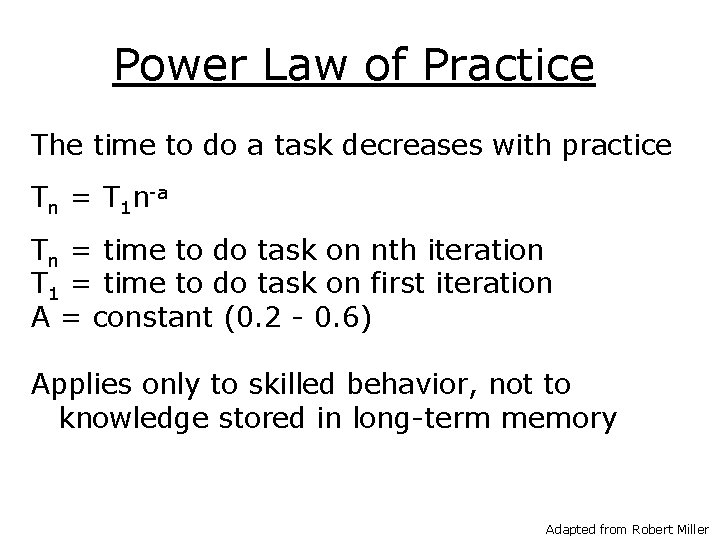 Power Law of Practice

The time to do a task decreases with practice

$T_n = T_1 n^{-a}$

$T_n$ = time to do task on nth iteration
$T_1$ = time to do task on first iteration
A = constant (0.2 - 0.6)

Applies only to skilled behavior, not to knowledge stored in long-term memory

Adapted from Robert Miller